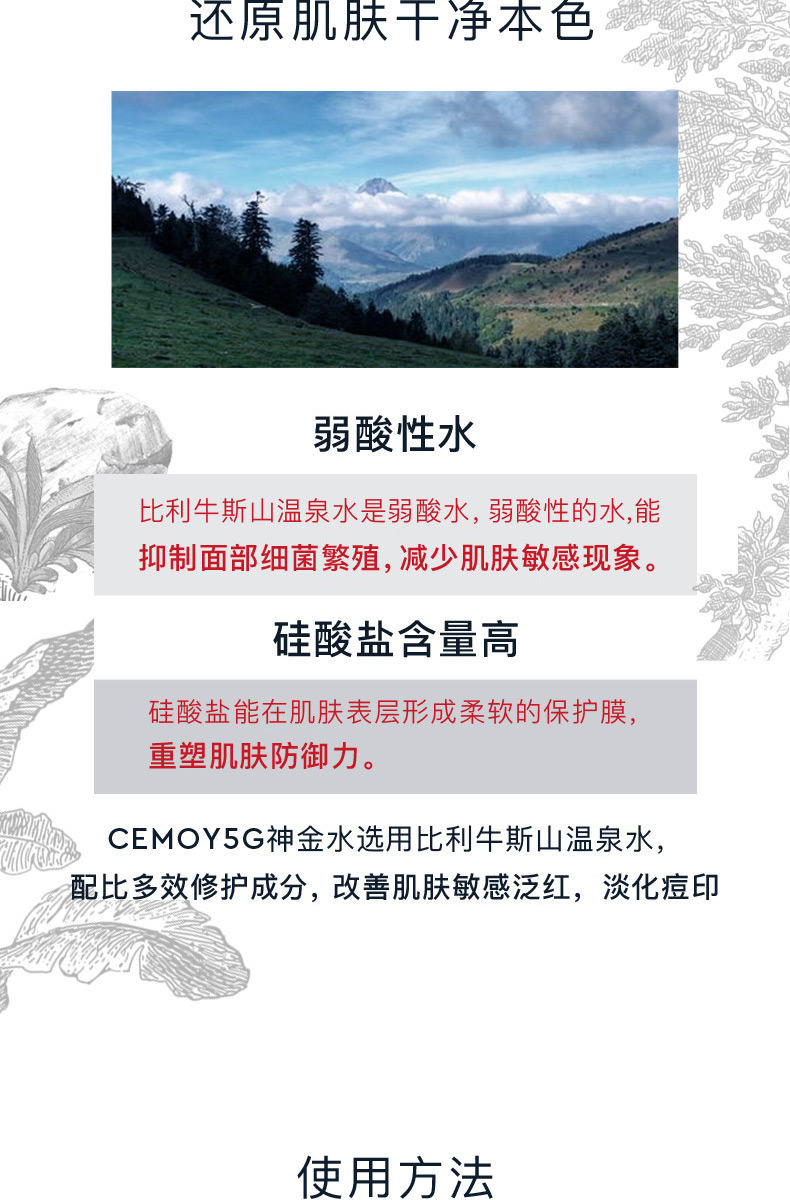 还原肌肤干净本色

弱酸性水

比利牛斯山温泉水是弱酸水，弱酸性的水,能抑制面部细菌繁殖，减少肌肤敏感现象。

硅酸盐含量高

硅酸盐能在肌肤表层形成柔软的保护膜，重塑肌肤防御力。

CEMOY5G神金水选用比利牛斯山温泉水，
配比多效修护成分，改善肌肤敏感泛红，淡化痘印

使用方法